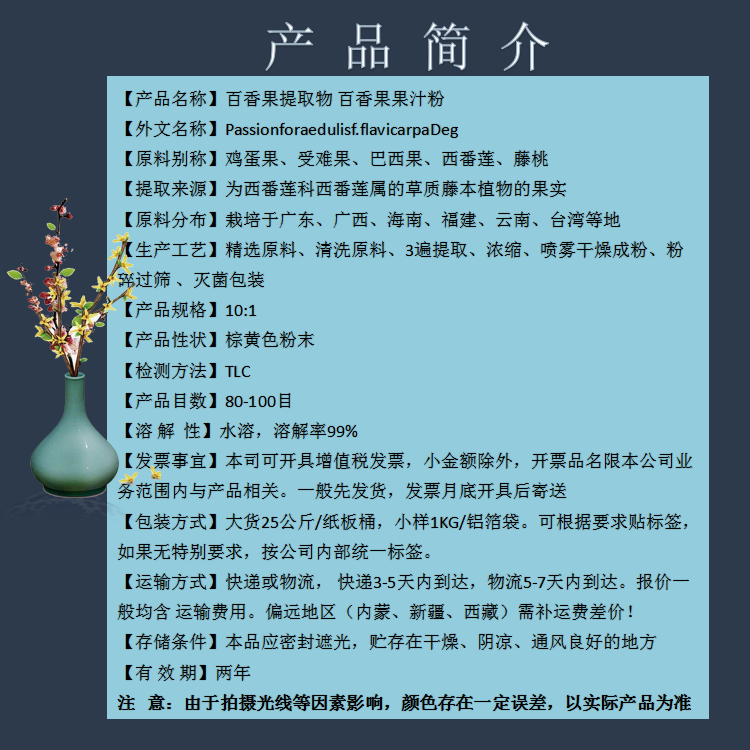 产品简介

【产品名称】百香果提取物 百香果果汁粉

【外文名称】Passionforaedulisf.flavicarpaDeg

【原料别称】鸡蛋果、受难果、巴西果、西番莲、藤桃

【提取来源】为西番莲科西番莲属的草质藤本植物的果实

【原料分布】栽培于广东、广西、海南、福建、云南、台湾等地

【生产工艺】精选原料、清洗原料、3遍提取、浓缩、喷雾干燥成粉、粉碎过筛、灭菌包装

【产品规格】10:1

【产品性状】棕黄色粉末

【检测方法】TLC

【产品目数】80-100目

【溶 解 性】水溶，溶解率99%

【发票事宜】本司可开具增值税发票，小金额除外，开票品名限本公司业务范围内与产品相关。一般先发货，发票月底开具后寄送

【包装方式】大货25公斤/纸板桶，小样1KG/铝箔袋。可根据要求贴标签，如果无特别要求，按公司内部统一标签。

【运输方式】快递或物流， 快递3-5天内到达，物流5-7天内到达。报价一般均含 运输费用。偏远地区（内蒙、新疆、西藏）需补运费差价！

【存储条件】本品应密封遮光，贮存在干燥、阴凉、通风良好的地方

【有 效 期】两年

注 意：由于拍摄光线等因素影响，颜色存在一定误差，以实际产品为准